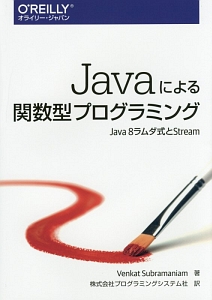 O'REILLY®
オライリー・ジャパン

Javaによる
関数型プログラミング

Java 8ラムダ式とStream

Venkat Subramaniam 著
株式会社プログラミングシステム社 訳